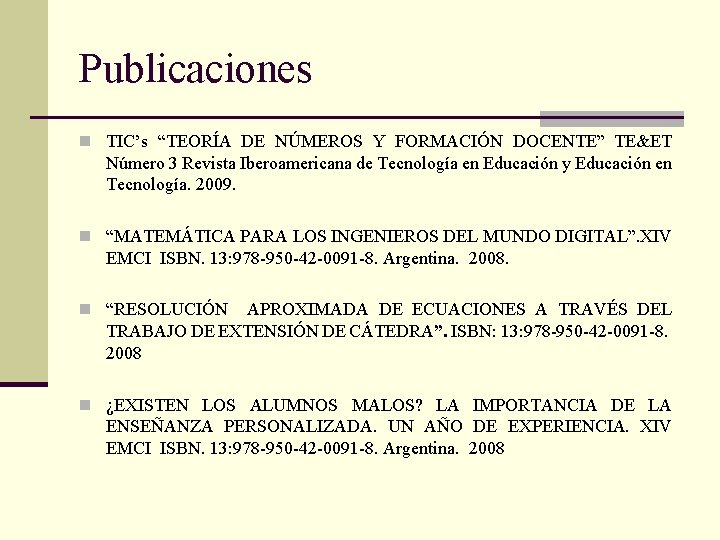 Publicaciones

TIC's "TEORÍA DE NÚMEROS Y FORMACIÓN DOCENTE" TE&ET Número 3 Revista Iberoamericana de Tecnología en Educación y Educación en Tecnología. 2009.

"MATEMÁTICA PARA LOS INGENIEROS DEL MUNDO DIGITAL".XIV EMCI ISBN. 13:978-950-42-0091-8. Argentina. 2008.

"RESOLUCIÓN APROXIMADA DE ECUACIONES A TRAVÉS DEL TRABAJO DE EXTENSIÓN DE CÁTEDRA". ISBN: 13:978-950-42-0091-8. 2008

¿EXISTEN LOS ALUMNOS MALOS? LA IMPORTANCIA DE LA ENSEÑANZA PERSONALIZADA. UN AÑO DE EXPERIENCIA. XIV EMCI ISBN. 13:978-950-42-0091-8. Argentina. 2008